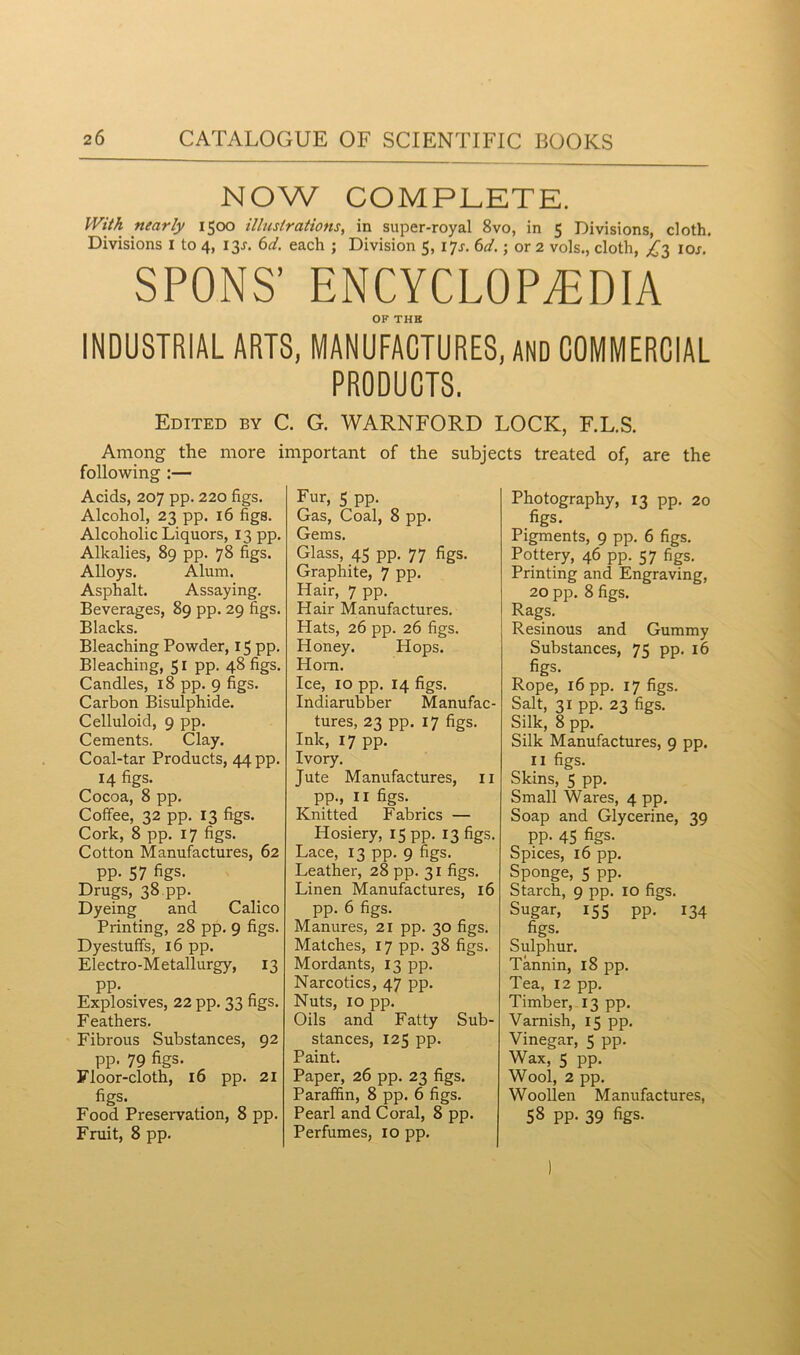 26 CATALOGUE OF SCIENTIFIC BOOKS

NOW COMPLETE.

With nearly 1500 illustrations, in super-royal 8vo, in 5 Divisions, cloth. Divisions 1 to 4, 13s. 6d. each ; Division 5, 17s. 6d. ; or 2 vols., cloth, £3 10s.

SPONS' ENCYCLOPÆDIA

OF THE

INDUSTRIAL ARTS, MANUFACTURES, AND COMMERCIAL PRODUCTS.

Edited by C. G. WARNFORD LOCK, F.L.S.

Among the more important of the subjects treated of, are the following :—

Acids, 207 pp. 220 figs.
Alcohol, 23 pp. 16 figs.
Alcoholic Liquors, 13 pp.
Alkalies, 89 pp. 78 figs.
Alloys. Alum.
Asphalt. Assaying.
Beverages, 89 pp. 29 figs.
Blacks.
Bleaching Powder, 15 pp.
Bleaching, 51 pp. 48 figs.
Candles, 18 pp. 9 figs.
Carbon Bisulphide.
Celluloid, 9 pp.
Cements. Clay.
Coal-tar Products, 44 pp. 14 figs.
Cocoa, 8 pp.
Coffee, 32 pp. 13 figs.
Cork, 8 pp. 17 figs.
Cotton Manufactures, 62 pp. 57 figs.
Drugs, 38 pp.
Dyeing and Calico Printing, 28 pp. 9 figs.
Dyestuffs, 16 pp.
Electro-Metallurgy, 13 pp.
Explosives, 22 pp. 33 figs.
Feathers.
Fibrous Substances, 92 pp. 79 figs.
Floor-cloth, 16 pp. 21 figs.
Food Preservation, 8 pp.
Fruit, 8 pp.

Fur, 5 pp.
Gas, Coal, 8 pp.
Gems.
Glass, 45 pp. 77 figs.
Graphite, 7 pp.
Hair, 7 pp.
Hair Manufactures.
Hats, 26 pp. 26 figs.
Honey. Hops.
Horn.
Ice, 10 pp. 14 figs.
Indiarubber Manufactures, 23 pp. 17 figs.
Ink, 17 pp.
Ivory.
Jute Manufactures, 11 pp., 11 figs.
Knitted Fabrics — Hosiery, 15 pp. 13 figs.
Lace, 13 pp. 9 figs.
Leather, 28 pp. 31 figs.
Linen Manufactures, 16 pp. 6 figs.
Manures, 21 pp. 30 figs.
Matches, 17 pp. 38 figs.
Mordants, 13 pp.
Narcotics, 47 pp.
Nuts, 10 pp.
Oils and Fatty Substances, 125 pp.
Paint.
Paper, 26 pp. 23 figs.
Paraffin, 8 pp. 6 figs.
Pearl and Coral, 8 pp.
Perfumes, 10 pp.

Photography, 13 pp. 20 figs.
Pigments, 9 pp. 6 figs.
Pottery, 46 pp. 57 figs.
Printing and Engraving, 20 pp. 8 figs.
Rags.
Resinous and Gummy Substances, 75 pp. 16 figs.
Rope, 16 pp. 17 figs.
Salt, 31 pp. 23 figs.
Silk, 8 pp.
Silk Manufactures, 9 pp. 11 figs.
Skins, 5 pp.
Small Wares, 4 pp.
Soap and Glycerine, 39 pp. 45 figs.
Spices, 16 pp.
Sponge, 5 pp.
Starch, 9 pp. 10 figs.
Sugar, 155 pp. 134 figs.
Sulphur.
Tannin, 18 pp.
Tea, 12 pp.
Timber, 13 pp.
Varnish, 15 pp.
Vinegar, 5 pp.
Wax, 5 pp.
Wool, 2 pp.
Woollen Manufactures, 58 pp. 39 figs.